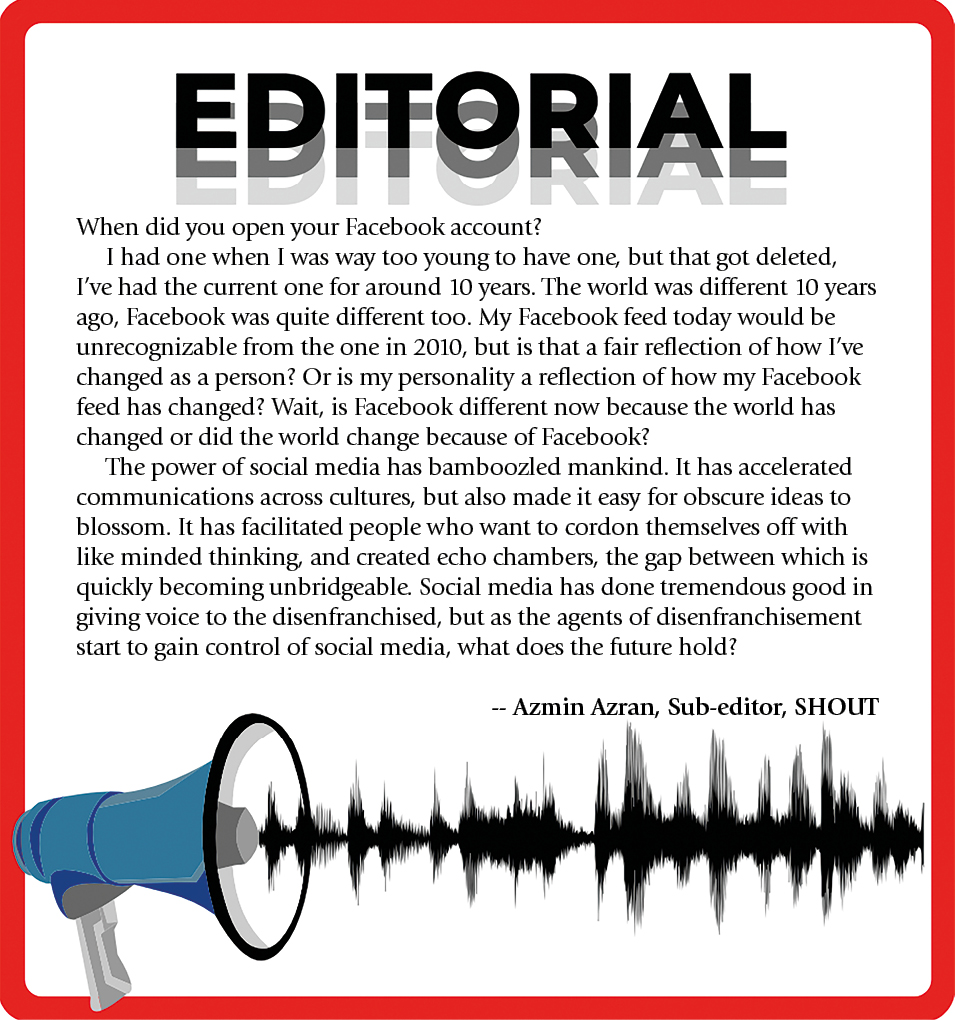 EDITORIAL

When did you open your Facebook account?

I had one when I was way too young to have one, but that got deleted, I've had the current one for around 10 years. The world was different 10 years ago, Facebook was quite different too. My Facebook feed today would be unrecognizable from the one in 2010, but is that a fair reflection of how I've changed as a person? Or is my personality a reflection of how my Facebook feed has changed? Wait, is Facebook different now because the world has changed or did the world change because of Facebook?

The power of social media has bamboozled mankind. It has accelerated communications across cultures, but also made it easy for obscure ideas to blossom. It has facilitated people who want to cordon themselves off with like minded thinking, and created echo chambers, the gap between which is quickly becoming unbridgeable. Social media has done tremendous good in giving voice to the disenfranchised, but as the agents of disenfranchisement start to gain control of social media, what does the future hold?

-- Azmin Azran, Sub-editor, SHOUT